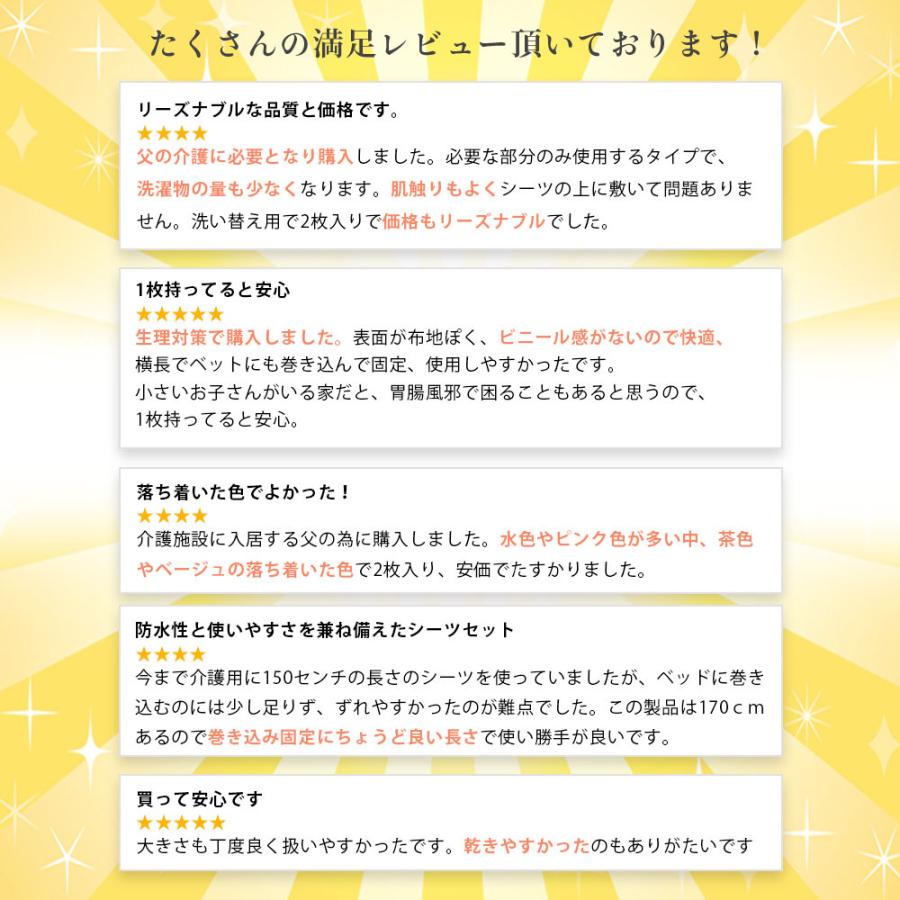 たくさんの満足レビュー頂いております！

リーズナブルな品質と価格です。
★★★★
父の介護に必要となり購入しました。必要な部分のみ使用するタイプで、洗濯物の量も少なくなります。肌触りもよくシーツの上に敷いて問題ありません。洗い替え用で2枚入りで価格もリーズナブルでした。

1枚持ってると安心
★★★★★
生理対策で購入しました。表面が布地ぽく、ビニール感がないので快適、横長でベットにも巻き込んで固定、使用しやすかったです。
小さいお子さんがいる家だと、胃腸風邪で困ることもあると思うので、1枚持ってると安心。

落ち着いた色でよかった！
★★★★
介護施設に入居する父の為に購入しました。水色やピンク色が多い中、茶色やベージュの落ち着いた色で2枚入り、安価でたすかりました。

防水性と使いやすさを兼ね備えたシーツセット
★★★★
今まで介護用に150センチの長さのシーツを使っていましたが、ベッドに巻き込むのには少し足りず、ずれやすかったのが難点でした。この製品は170ｃｍあるので巻き込み固定にちょうど良い長さで使い勝手が良いです。

買って安心です
★★★★★
大きさも丁度良く扱いやすかったです。乾きやすかったのもありがたいです